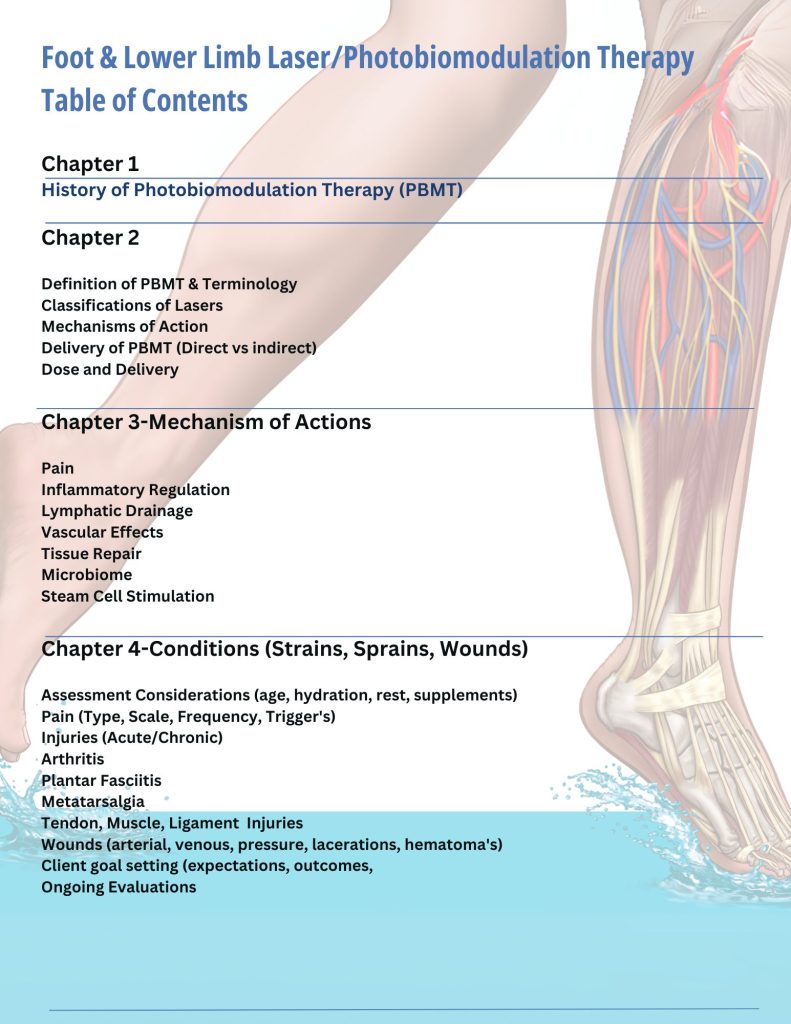 Foot & Lower Limb Laser/Photobiomodulation Therapy
Table of Contents

Chapter 1
History of Photobiomodulation Therapy (PBMT)

Chapter 2

Definition of PBMT & Terminology
Classifications of Lasers
Mechanisms of Action
Delivery of PBMT (Direct vs indirect)
Dose and Delivery

Chapter 3-Mechanism of Actions

Pain
Inflammatory Regulation
Lymphatic Drainage
Vascular Effects
Tissue Repair
Microbiome
Steam Cell Stimulation

Chapter 4-Conditions (Strains, Sprains, Wounds)

Assessment Considerations (age, hydration, rest, supplements)
Pain (Type, Scale, Frequency, Trigger's)
Injuries (Acute/Chronic)
Arthritis
Plantar Fasciitis
Metatarsalgia
Tendon, Muscle, Ligament Injuries
Wounds (arterial, venous, pressure, lacerations, hematoma's)
Client goal setting (expectations, outcomes,
Ongoing Evaluations